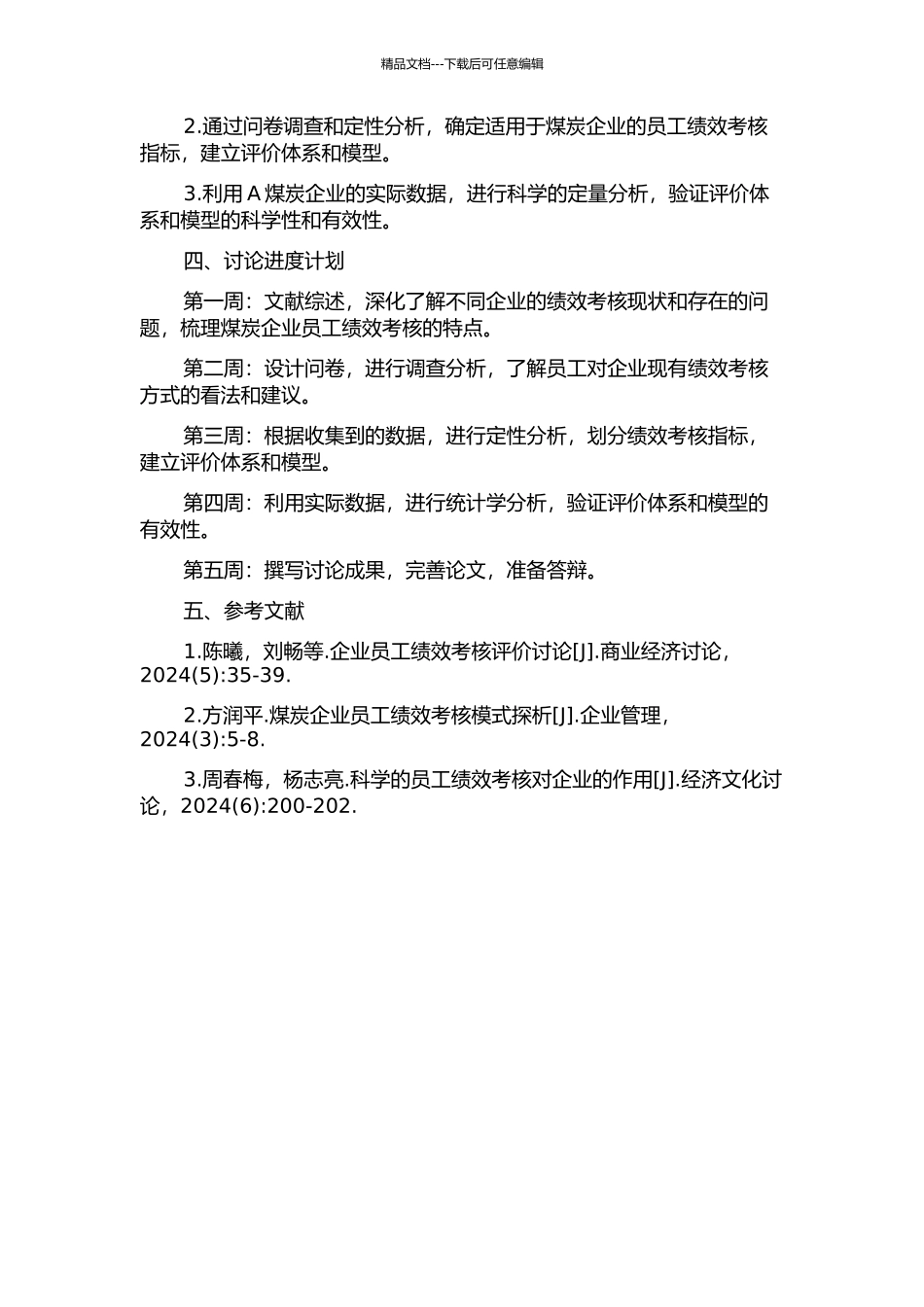 精品文档---下载后可任意编辑

2.通过问卷调查和定性分析，确定适用于煤炭企业的员工绩效考核指标，建立评价体系和模型。

3.利用 A 煤炭企业的实际数据，进行科学的定量分析，验证评价体系和模型的科学性和有效性。

四、讨论进度计划

第一周：文献综述，深化了解不同企业的绩效考核现状和存在的问题，梳理煤炭企业员工绩效考核的特点。

第二周：设计问卷，进行调查分析，了解员工对企业现有绩效考核方式的看法和建议。

第三周：根据收集到的数据，进行定性分析，划分绩效考核指标，建立评价体系和模型。

第四周：利用实际数据，进行统计学分析，验证评价体系和模型的有效性。

第五周：撰写讨论成果，完善论文，准备答辩。

五、参考文献

1.陈曦，刘畅等.企业员工绩效考核评价讨论[J].商业经济讨论，2024(5):35-39.

2.方润平.煤炭企业员工绩效考核模式探析[J].企业管理，2024(3):5-8.

3.周春梅，杨志亮.科学的员工绩效考核对企业的作用[J].经济文化讨论，2024(6):200-202.